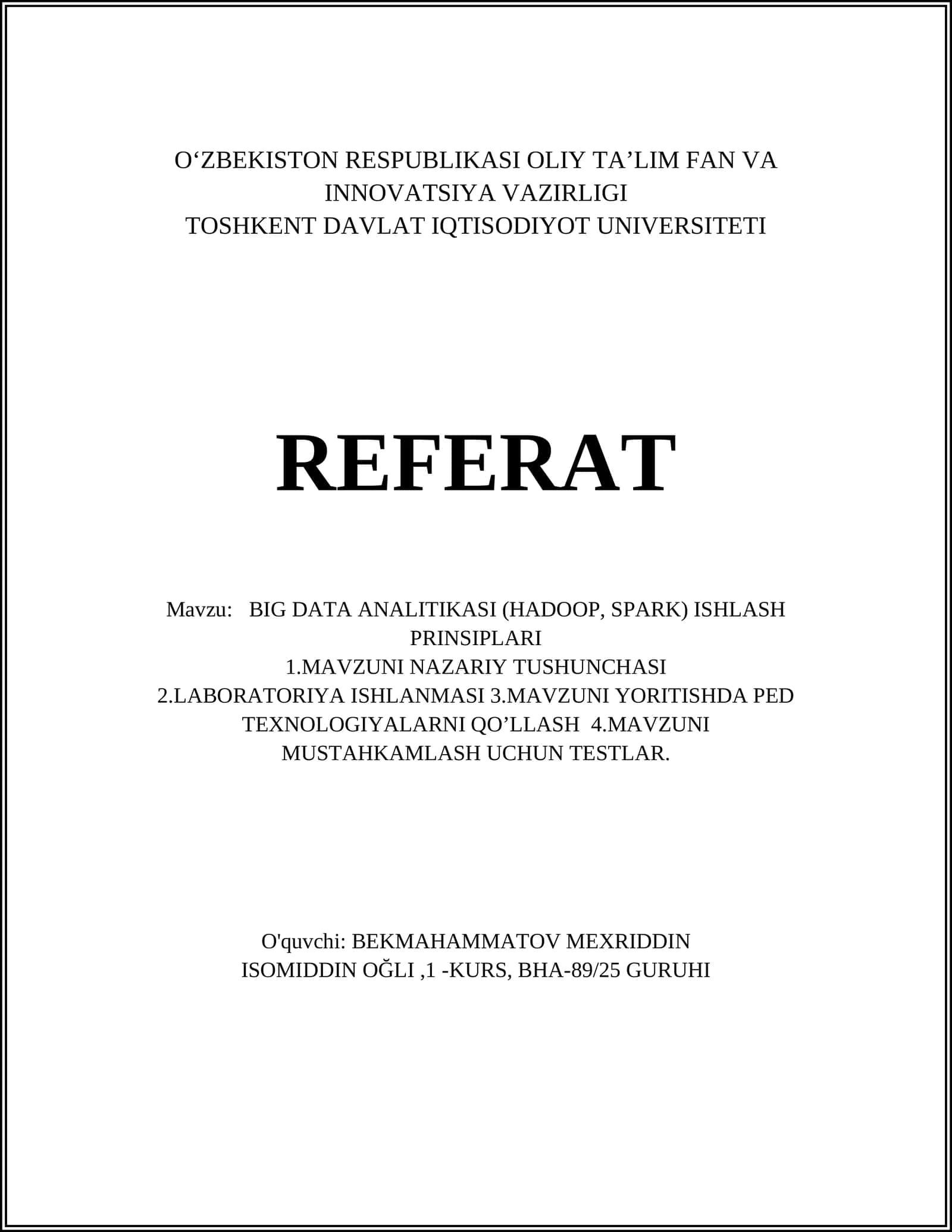 O‘ZBEKISTON RESPUBLIKASI OLIY TA’LIM FAN VA INNOVATSIYA VAZIRLIGI
TOSHKENT DAVLAT IQTISODIYOT UNIVERSITETI

REFERAT

Mavzu: BIG DATA ANALITIKASI (HADOOP, SPARK) ISHLASH PRINSIPLARI
1.MAVZUNI NAZARIY TUSHUNCHASI
2.LABORATORIYA ISHLANMASI 3.MAVZUNI YORITISHDA PED TEXNOLOGIYALARNI QO’LLASH 4.MAVZUNI MUSTAHKAMLASH UCHUN TESTLAR.

O'quvchi: BEKMAHAMMATOV MEXRIDDIN ISOMIDDIN OĞLI ,1 -KURS, BHA-89/25 GURUHI